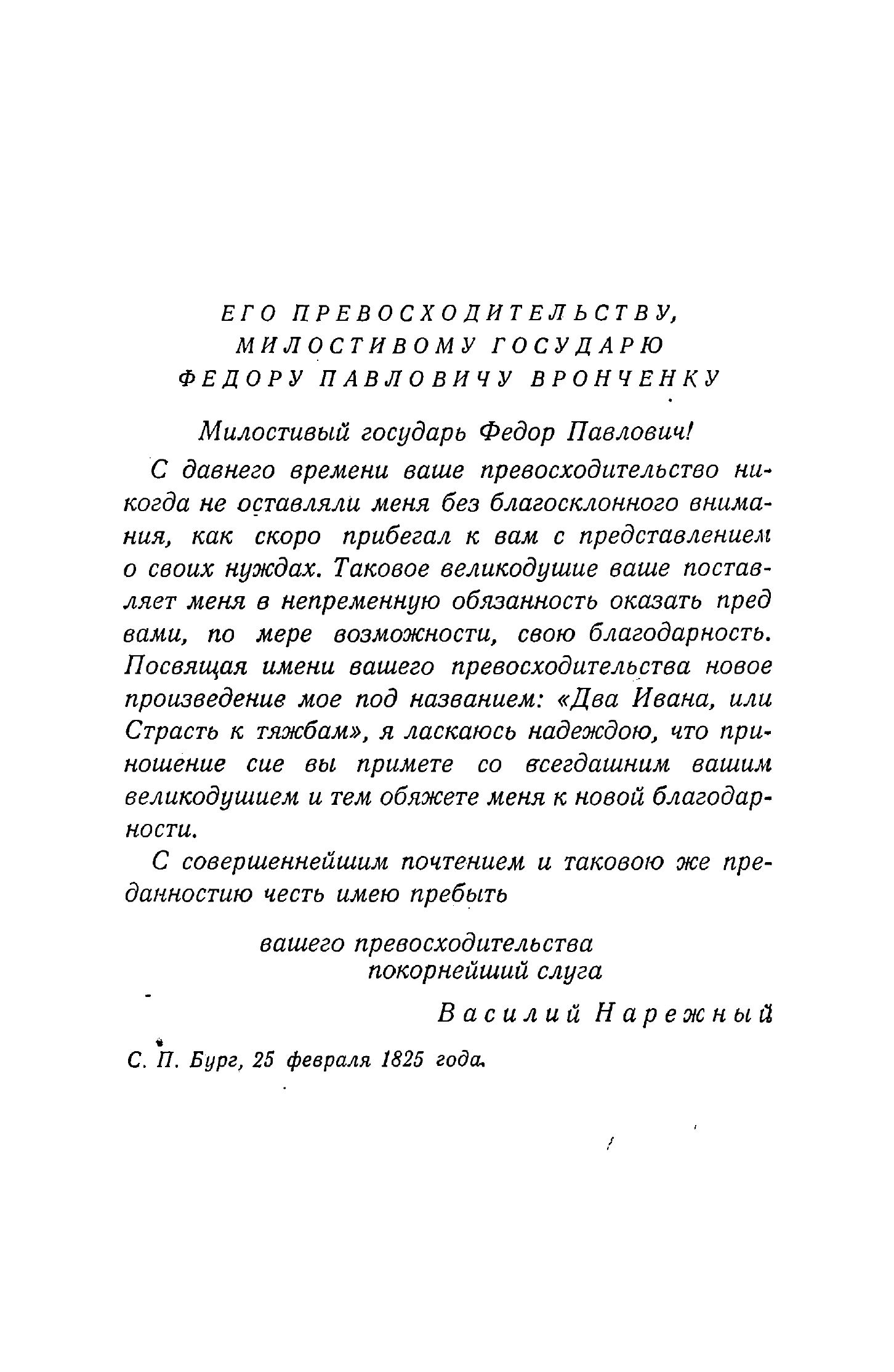 ЕГО ПРЕВОСХОДИТЕЛЬСТВУ,
МИЛОСТИВОМУ ГОСУДАРЮ
ФЕДОРУ ПАВЛОВИЧУ ВРОНЧЕНКУ

Милостивый государь Федор Павлович!

С давнего времени ваше превосходительство никогда не оставляли меня без благосклонного внимания, как скоро прибегал к вам с представлением о своих нуждах. Таковое великодушие ваше поставляет меня в непременную обязанность оказать пред вами, по мере возможности, свою благодарность. Посвящая имени вашего превосходительства новое произведение мое под названием: «Два Ивана, или Страсть к тяжбам», я ласкаюсь надеждою, что приношение сие вы примете со всегдашним вашим великодушием и тем обяжете меня к новой благодарности.

С совершеннейшим почтением и таковою же преданностию честь имею пребыть

вашего превосходительства
покорнейший слуга

Василий Нарежный

С. П. Бург, 25 февраля 1825 года.